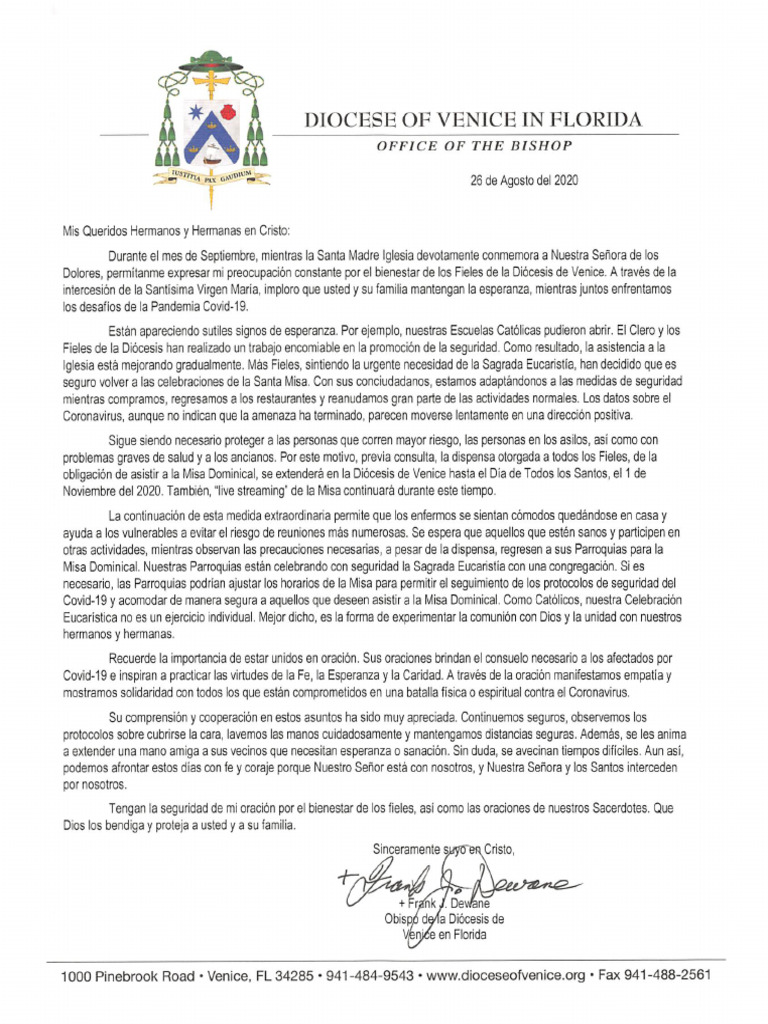 IUSTITIA PAX GAUDIUM

DIOCESE OF VENICE IN FLORIDA
OFFICE OF THE BISHOP

26 de Agosto del 2020

Mis Queridos Hermanos y Hermanas en Cristo:

Durante el mes de Septiembre, mientras la Santa Madre Iglesia devotamente conmemora a Nuestra Señora de los Dolores, permítanme expresar mi preocupación constante por el bienestar de los Fieles de la Diócesis de Venice. A través de la intercesión de la Santísima Virgen María, imploro que usted y su familia mantengan la esperanza, mientras juntos enfrentamos los desafíos de la Pandemia Covid-19.

Están apareciendo sutiles signos de esperanza. Por ejemplo, nuestras Escuelas Católicas pudieron abrir. El Clero y los Fieles de la Diócesis han realizado un trabajo encomiable en la promoción de la seguridad. Como resultado, la asistencia a la Iglesia está mejorando gradualmente. Más Fieles, sintiendo la urgente necesidad de la Sagrada Eucaristía, han decidido que es seguro volver a las celebraciones de la Santa Misa. Con sus conciudadanos, estamos adaptándonos a las medidas de seguridad mientras compramos, regresamos a los restaurantes y reanudamos gran parte de las actividades normales. Los datos sobre el Coronavirus, aunque no indican que la amenaza ha terminado, parecen moverse lentamente en una dirección positiva.

Sigue siendo necesario proteger a las personas que corren mayor riesgo, las personas en los asilos, así como con problemas graves de salud y a los ancianos. Por este motivo, previa consulta, la dispensa otorgada a todos los Fieles, de la obligación de asistir a la Misa Dominical, se extenderá en la Diócesis de Venice hasta el Día de Todos los Santos, el 1 de Noviembre del 2020. También, "live streaming" de la Misa continuará durante este tiempo.

La continuación de esta medida extraordinaria permite que los enfermos se sientan cómodos quedándose en casa y ayuda a los vulnerables a evitar el riesgo de reuniones más numerosas. Se espera que aquellos que estén sanos y participen en otras actividades, mientras observan las precauciones necesarias, a pesar de la dispensa, regresen a sus Parroquias para la Misa Dominical. Nuestras Parroquias están celebrando con seguridad la Sagrada Eucaristía con una congregación. Si es necesario, las Parroquias podrían ajustar los horarios de la Misa para permitir el seguimiento de los protocolos de seguridad del Covid-19 y acomodar de manera segura a aquellos que deseen asistir a la Misa Dominical. Como Católicos, nuestra Celebración Eucarística no es un ejercicio individual. Mejor dicho, es la forma de experimentar la comunión con Dios y la unidad con nuestros hermanos y hermanas.

Recuerde la importancia de estar unidos en oración. Sus oraciones brindan el consuelo necesario a los afectados por Covid-19 e inspiran a practicar las virtudes de la Fe, la Esperanza y la Caridad. A través de la oración manifestamos empatía y mostramos solidaridad con todos los que están comprometidos en una batalla física o espiritual contra el Coronavirus.

Su comprensión y cooperación en estos asuntos ha sido muy apreciada. Continuemos seguros, observemos los protocolos sobre cubrirse la cara, lavemos las manos cuidadosamente y mantengamos distancias seguras. Además, se les anima a extender una mano amiga a sus vecinos que necesitan esperanza o sanación. Sin duda, se avecinan tiempos difíciles. Aun así, podemos afrontar estos días con fe y coraje porque Nuestro Señor está con nosotros, y Nuestra Señora y los Santos interceden por nosotros.

Tengan la seguridad de mi oración por el bienestar de los fieles, así como las oraciones de nuestros Sacerdotes. Que Dios los bendiga y proteja a usted y a su familia.

Sinceramente suyo en Cristo,

+ Frank J. Dewane

+ Frank J. Dewane
Obispo de la Diócesis de
Venice en Florida

1000 Pinebrook Road • Venice, FL 34285 • 941-484-9543 • www.dioceseofvenice.org • Fax 941-488-2561